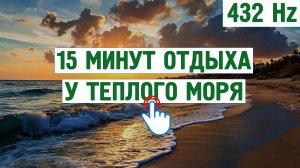 432 Hz

15 МИНУТ ОТДЫХА
У ТЕПЛОГО МОРЯ